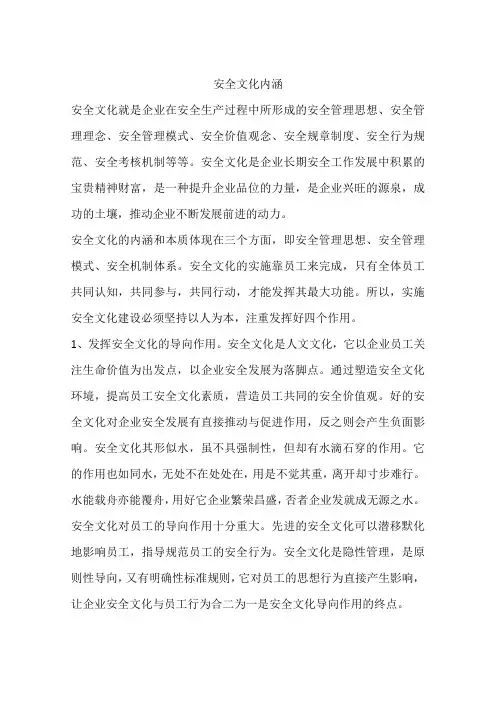 安全文化内涵

安全文化就是企业在安全生产过程中所形成的安全管理思想、安全管理理念、安全管理模式、安全价值观念、安全规章制度、安全行为规范、安全考核机制等等。安全文化是企业长期安全工作发展中积累的宝贵精神财富，是一种提升企业品位的力量，是企业兴旺的源泉，成功的土壤，推动企业不断发展前进的动力。

安全文化的内涵和本质体现在三个方面，即安全管理思想、安全管理模式、安全机制体系。安全文化的实施靠员工来完成，只有全体员工共同认知，共同参与，共同行动，才能发挥其最大功能。所以，实施安全文化建设必须坚持以人为本，注重发挥好四个作用。

1、发挥安全文化的导向作用。安全文化是人文文化，它以企业员工关注生命价值为出发点，以企业安全发展为落脚点。通过塑造安全文化环境，提高员工安全文化素质，营造员工共同的安全价值观。好的安全文化对企业安全发展有直接推动与促进作用，反之则会产生负面影响。安全文化其形似水，虽不具强制性，但却有水滴石穿的作用。它的作用也如同水，无处不在处处在，用是不觉其重，离开却寸步难行。水能载舟亦能覆舟，用好它企业繁荣昌盛，否者企业发就成无源之水。安全文化对员工的导向作用十分重大。先进的安全文化可以潜移默化地影响员工，指导规范员工的安全行为。安全文化是隐性管理，是原则性导向，又有明确性标准规则，它对员工的思想行为直接产生影响，让企业安全文化与员工行为合二为一是安全文化导向作用的终点。